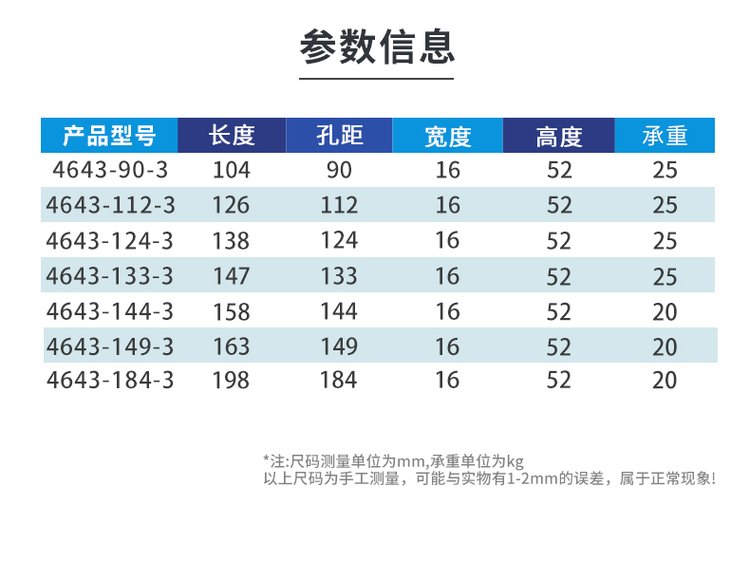 参数信息

| 产品型号 | 长度 | 孔距 | 宽度 | 高度 | 承重 |
|---|---|---|---|---|---|
| 4643-90-3 | 104 | 90 | 16 | 52 | 25 |
| 4643-112-3 | 126 | 112 | 16 | 52 | 25 |
| 4643-124-3 | 138 | 124 | 16 | 52 | 25 |
| 4643-133-3 | 147 | 133 | 16 | 52 | 25 |
| 4643-144-3 | 158 | 144 | 16 | 52 | 20 |
| 4643-149-3 | 163 | 149 | 16 | 52 | 20 |
| 4643-184-3 | 198 | 184 | 16 | 52 | 20 |

*注:尺码测量单位为mm,承重单位为kg
以上尺码为手工测量，可能与实物有1-2mm的误差，属于正常现象!